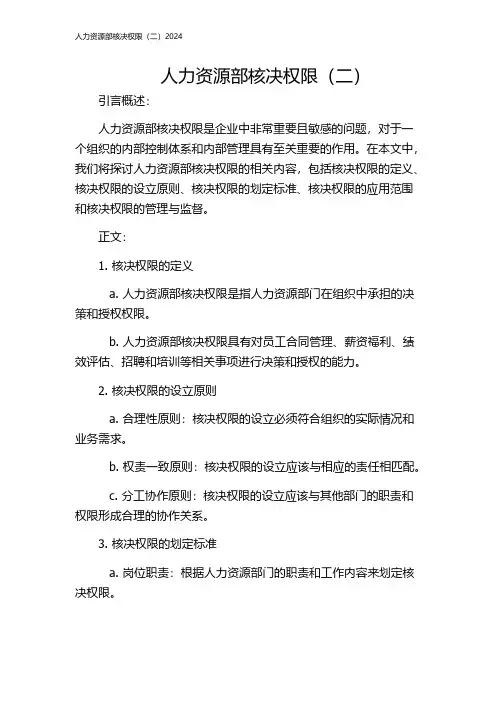 人力资源部核决权限（二）2024

人力资源部核决权限（二）

引言概述：

人力资源部核决权限是企业中非常重要且敏感的问题，对于一个组织的内部控制体系和内部管理具有至关重要的作用。在本文中，我们将探讨人力资源部核决权限的相关内容，包括核决权限的定义、核决权限的设立原则、核决权限的划定标准、核决权限的应用范围和核决权限的管理与监督。

正文：

1. 核决权限的定义

a. 人力资源部核决权限是指人力资源部门在组织中承担的决策和授权权限。

b. 人力资源部核决权限具有对员工合同管理、薪资福利、绩效评估、招聘和培训等相关事项进行决策和授权的能力。

2. 核决权限的设立原则

a. 合理性原则：核决权限的设立必须符合组织的实际情况和业务需求。

b. 权责一致原则：核决权限的设立应该与相应的责任相匹配。

c. 分工协作原则：核决权限的设立应该与其他部门的职责和权限形成合理的协作关系。

3. 核决权限的划定标准

a. 岗位职责：根据人力资源部门的职责和工作内容来划定核决权限。